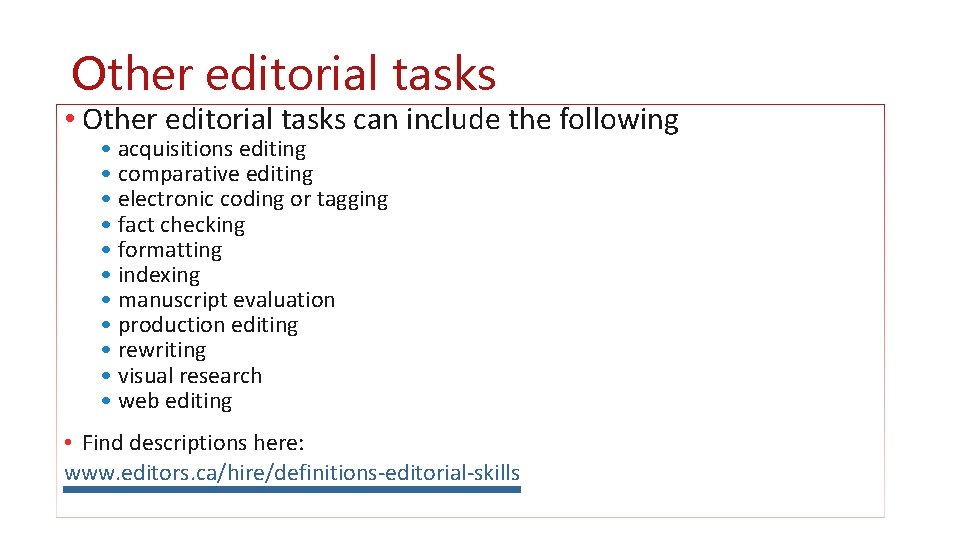 Other editorial tasks

• Other editorial tasks can include the following
• acquisitions editing
• comparative editing
• electronic coding or tagging
• fact checking
• formatting
• indexing
• manuscript evaluation
• production editing
• rewriting
• visual research
• web editing

• Find descriptions here:
www.editors.ca/hire/definitions-editorial-skills